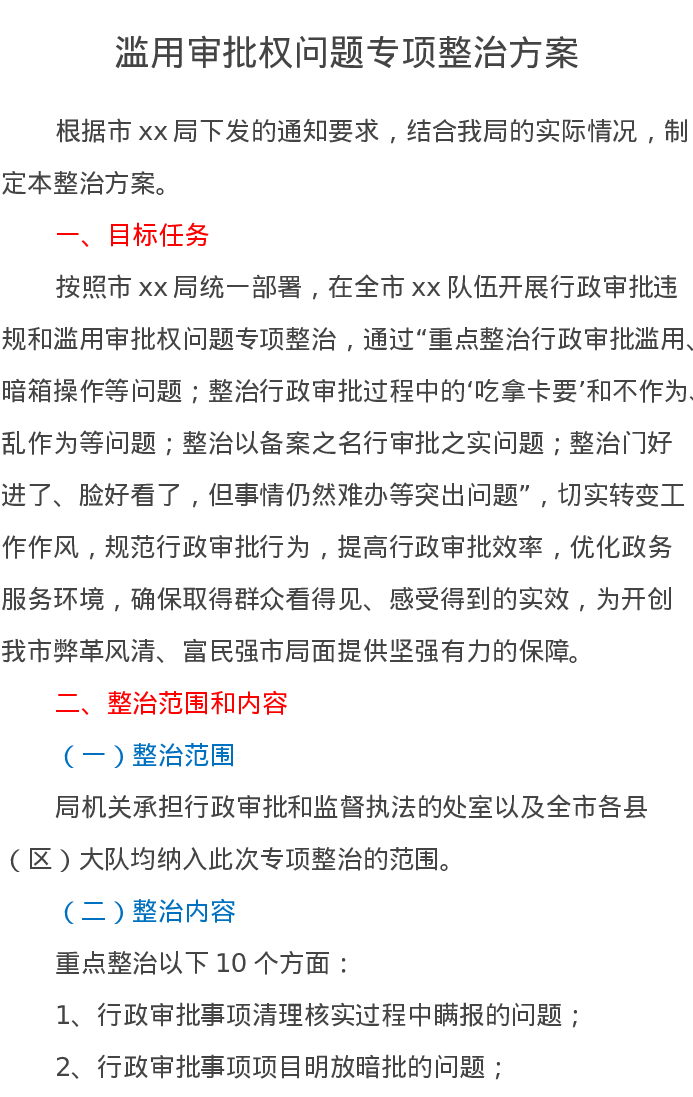 滥用审批权问题专项整治方案

根据市 xx 局下发的通知要求，结合我局的实际情况，制定本整治方案。

一、目标任务

按照市 xx 局统一部署，在全市 xx 队伍开展行政审批违规和滥用审批权问题专项整治，通过“重点整治行政审批滥用、暗箱操作等问题；整治行政审批过程中的‘吃拿卡要’和不作为、乱作为等问题；整治以备案之名行审批之实问题；整治门好进了、脸好看了，但事情仍然难办等突出问题”，切实转变工作作风，规范行政审批行为，提高行政审批效率，优化政务服务环境，确保取得群众看得见、感受得到的实效，为开创我市弊革风清、富民强市局面提供坚强有力的保障。

二、整治范围和内容

（一）整治范围

局机关承担行政审批和监督执法的处室以及全市各县（区）大队均纳入此次专项整治的范围。

（二）整治内容

重点整治以下 10 个方面：

1、行政审批事项清理核实过程中瞒报的问题；

2、行政审批事项项目明放暗批的问题；